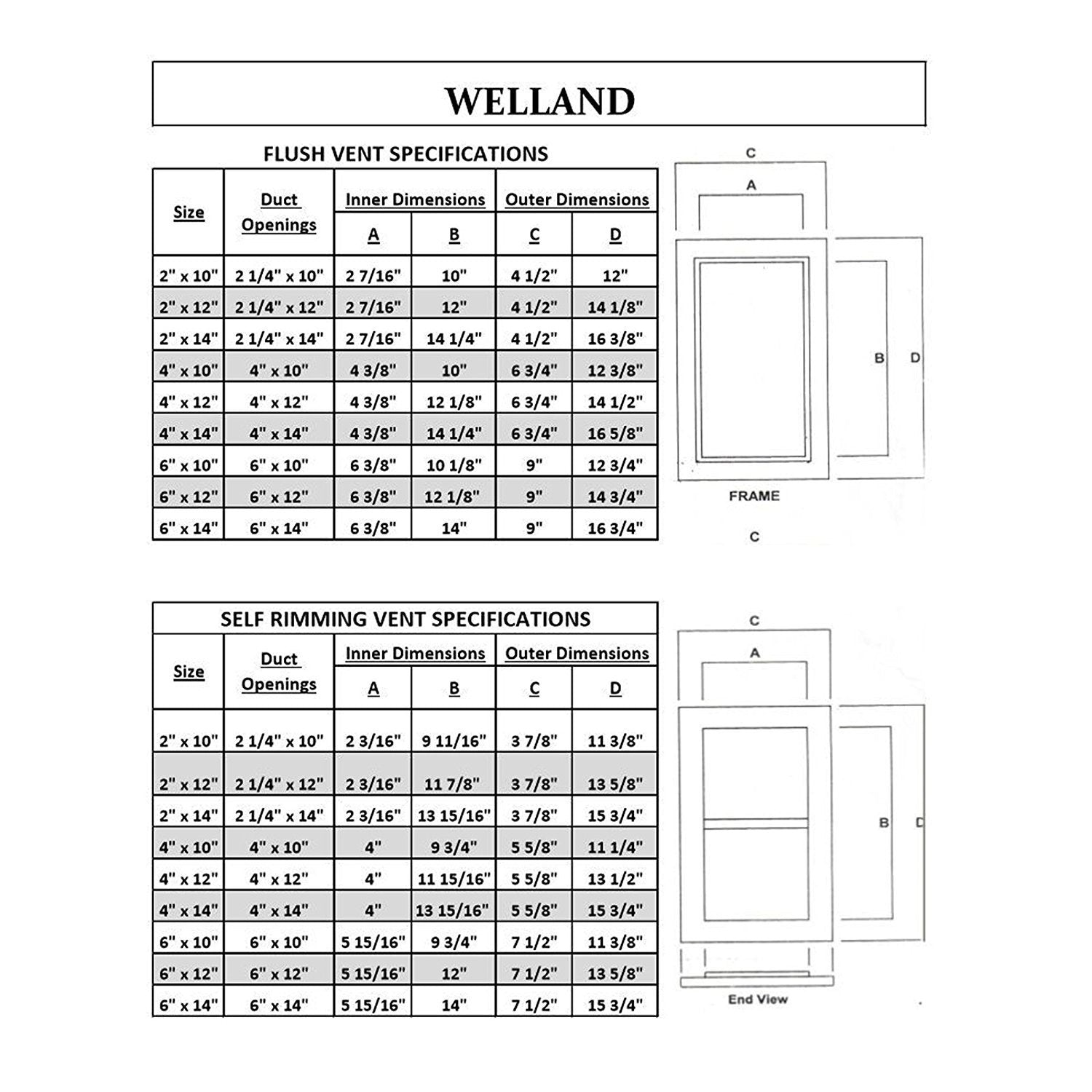 WELLAND

FLUSH VENT SPECIFICATIONS

| Size | Duct Openings | Inner Dimensions A | Inner Dimensions B | Outer Dimensions C | Outer Dimensions D |
|---|---|---|---|---|---|
| 2" x 10" | 2 1/4" x 10" | 2 7/16" | 10" | 4 1/2" | 12" |
| 2" x 12" | 2 1/4" x 12" | 2 7/16" | 12" | 4 1/2" | 14 1/8" |
| 2" x 14" | 2 1/4" x 14" | 2 7/16" | 14 1/4" | 4 1/2" | 16 3/8" |
| 4" x 10" | 4" x 10" | 4 3/8" | 10" | 6 3/4" | 12 3/8" |
| 4" x 12" | 4" x 12" | 4 3/8" | 12 1/8" | 6 3/4" | 14 1/2" |
| 4" x 14" | 4" x 14" | 4 3/8" | 14 1/4" | 6 3/4" | 16 5/8" |
| 6" x 10" | 6" x 10" | 6 3/8" | 10 1/8" | 9" | 12 3/4" |
| 6" x 12" | 6" x 12" | 6 3/8" | 12 1/8" | 9" | 14 3/4" |
| 6" x 14" | 6" x 14" | 6 3/8" | 14" | 9" | 16 3/4" |

C
A
B
D
FRAME
C

SELF RIMMING VENT SPECIFICATIONS

| Size | Duct Openings | Inner Dimensions A | Inner Dimensions B | Outer Dimensions C | Outer Dimensions D |
|---|---|---|---|---|---|
| 2" x 10" | 2 1/4" x 10" | 2 3/16" | 9 11/16" | 3 7/8" | 11 3/8" |
| 2" x 12" | 2 1/4" x 12" | 2 3/16" | 11 7/8" | 3 7/8" | 13 5/8" |
| 2" x 14" | 2 1/4" x 14" | 2 3/16" | 13 15/16" | 3 7/8" | 15 3/4" |
| 4" x 10" | 4" x 10" | 4" | 9 3/4" | 5 5/8" | 11 1/4" |
| 4" x 12" | 4" x 12" | 4" | 11 15/16" | 5 5/8" | 13 1/2" |
| 4" x 14" | 4" x 14" | 4" | 13 15/16" | 5 5/8" | 15 3/4" |
| 6" x 10" | 6" x 10" | 5 15/16" | 9 3/4" | 7 1/2" | 11 3/8" |
| 6" x 12" | 6" x 12" | 5 15/16" | 12" | 7 1/2" | 13 5/8" |
| 6" x 14" | 6" x 14" | 5 15/16" | 14" | 7 1/2" | 15 3/4" |

C
A
B
D
End View